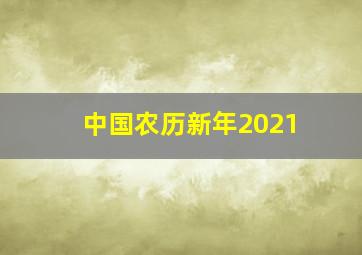 中国农历新年2021